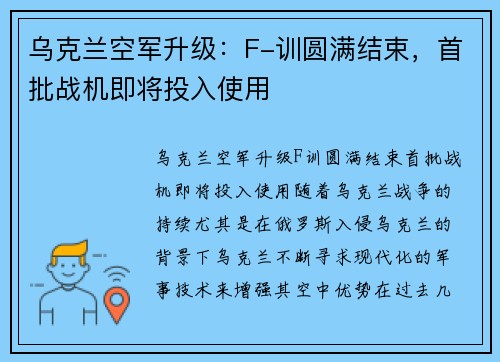 乌克兰空军升级：F-训圆满结束，首批战机即将投入使用

乌克兰空军升级F训圆满结束首批战机即将投入使用随着乌克兰战争的持续尤其是在俄罗斯入侵乌克兰的背景下乌克兰不断寻求现代化的军事技术来增强其空中优势在过去几